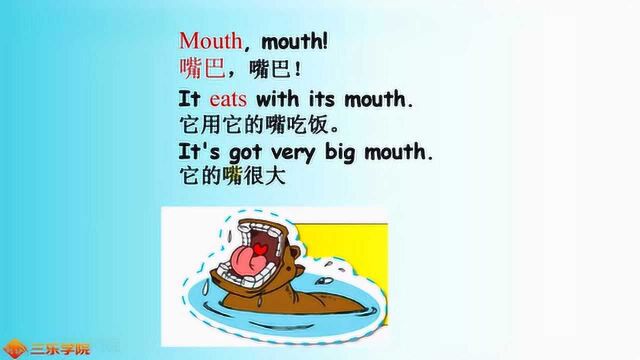 Mouth, mouth!
嘴巴，嘴巴！
It eats with its mouth.
它用它的嘴吃饭。
It's got very big mouth.
它的嘴很大

三乐学院